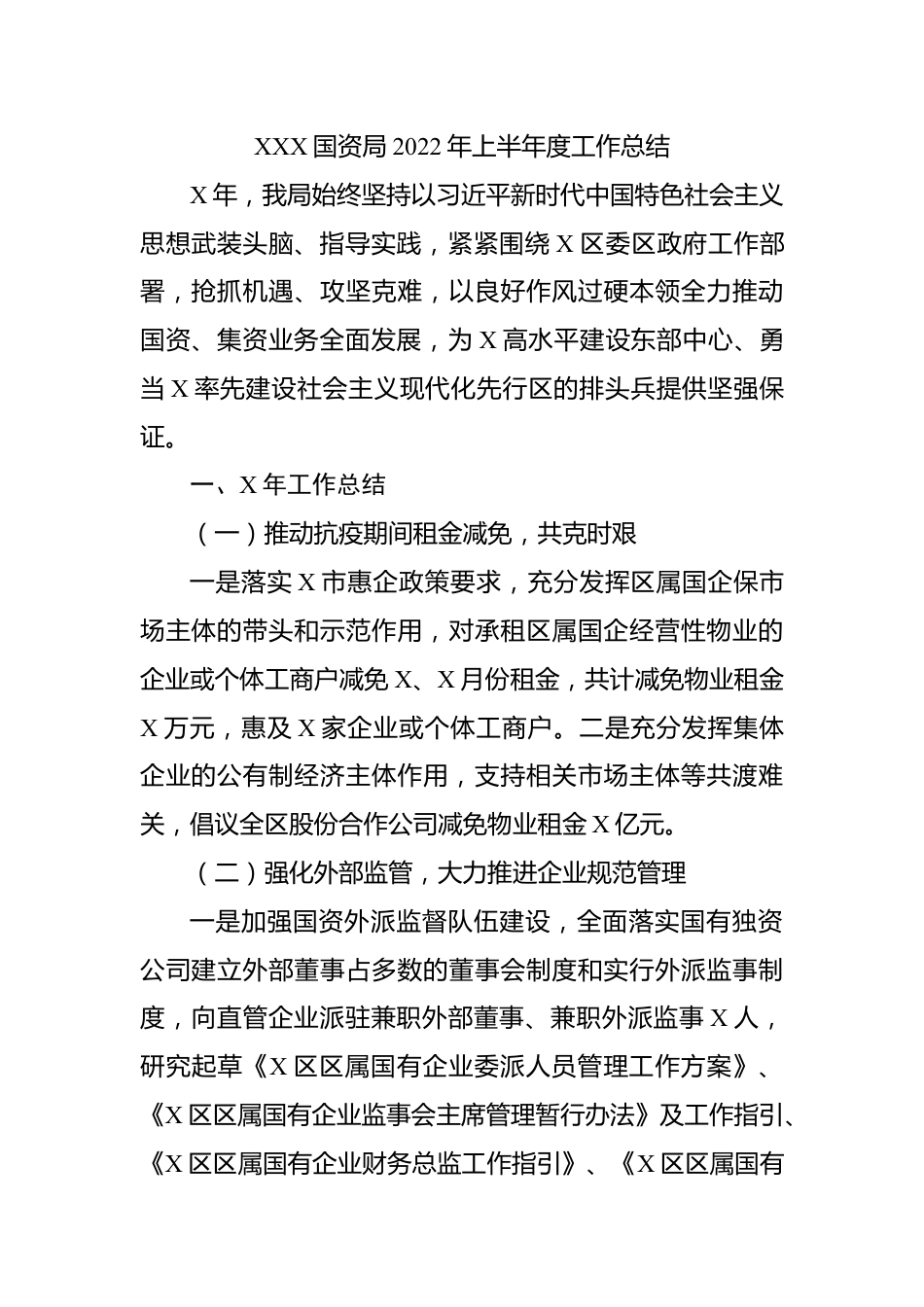 XXX 国资局 2022 年上半年度工作总结

X 年，我局始终坚持以习近平新时代中国特色社会主义思想武装头脑、指导实践，紧紧围绕 X 区委区政府工作部署，抢抓机遇、攻坚克难，以良好作风过硬本领全力推动国资、集资业务全面发展，为 X 高水平建设东部中心、勇当 X 率先建设社会主义现代化先行区的排头兵提供坚强保证。

一、X 年工作总结

（一）推动抗疫期间租金减免，共克时艰

一是落实 X 市惠企政策要求，充分发挥区属国企保市场主体的带头和示范作用，对承租区属国企经营性物业的企业或个体工商户减免 X、X 月份租金，共计减免物业租金 X 万元，惠及 X 家企业或个体工商户。二是充分发挥集体企业的公有制经济主体作用，支持相关市场主体等共渡难关，倡议全区股份合作公司减免物业租金 X 亿元。

（二）强化外部监管，大力推进企业规范管理

一是加强国资外派监督队伍建设，全面落实国有独资公司建立外部董事占多数的董事会制度和实行外派监事制度，向直管企业派驻兼职外部董事、兼职外派监事 X 人，研究起草《X 区区属国有企业委派人员管理工作方案》、《X 区区属国有企业监事会主席管理暂行办法》及工作指引、《X 区区属国有企业财务总监工作指引》、《X 区区属国有